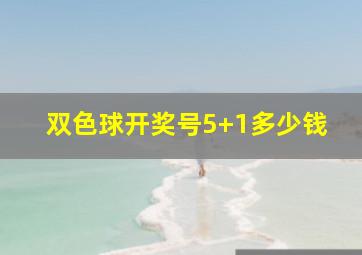 双色球开奖号5+1多少钱